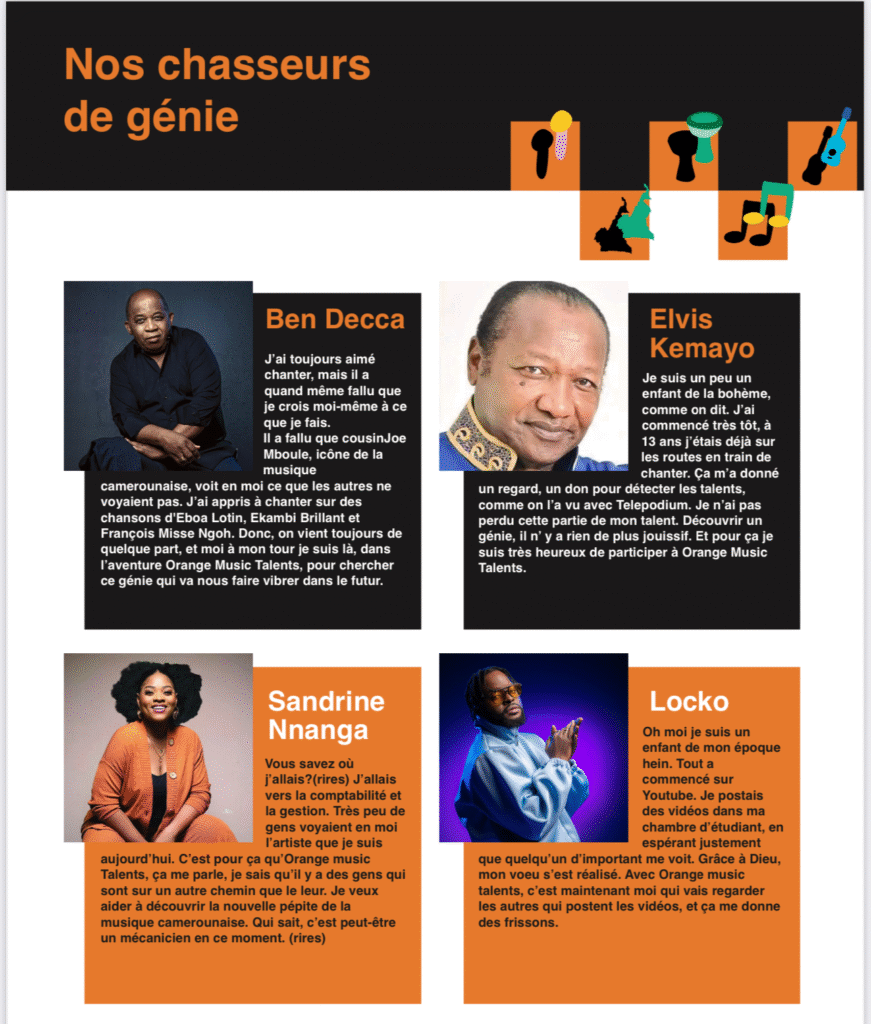 Nos chasseurs de génie

Ben Decca

J'ai toujours aimé chanter, mais il a quand même fallu que je crois moi-même à ce que je fais.
Il a fallu que cousinJoe Mboule, icône de la musique camerounaise, voit en moi ce que les autres ne voyaient pas. J'ai appris à chanter sur des chansons d'Eboa Lotin, Ekambi Brillant et François Misse Ngoh. Donc, on vient toujours de quelque part, et moi à mon tour je suis là, dans l'aventure Orange Music Talents, pour chercher ce génie qui va nous faire vibrer dans le futur.

Elvis Kemayo

Je suis un peu un enfant de la bohème, comme on dit. J'ai commencé très tôt, à 13 ans j'étais déjà sur les routes en train de chanter. Ça m'a donné un regard, un don pour détecter les talents, comme on l'a vu avec Telepodium. Je n'ai pas perdu cette partie de mon talent. Découvrir un génie, il n' y a rien de plus jouissif. Et pour ça je suis très heureux de participer à Orange Music Talents.

Sandrine Nnanga

Vous savez où j'allais?(rires) J'allais vers la comptabilité et la gestion. Très peu de gens voyaient en moi l'artiste que je suis aujourd'hui. C'est pour ça qu'Orange music Talents, ça me parle, je sais qu'il y a des gens qui sont sur un autre chemin que le leur. Je veux aider à découvrir la nouvelle pépite de la musique camerounaise. Qui sait, c'est peut-être un mécanicien en ce moment. (rires)

Locko

Oh moi je suis un enfant de mon époque hein. Tout a commencé sur Youtube. Je postais des vidéos dans ma chambre d'étudiant, en espérant justement que quelqu'un d'important me voit. Grâce à Dieu, mon voeu s'est réalisé. Avec Orange music talents, c'est maintenant moi qui vais regarder les autres qui postent les vidéos, et ça me donne des frissons.